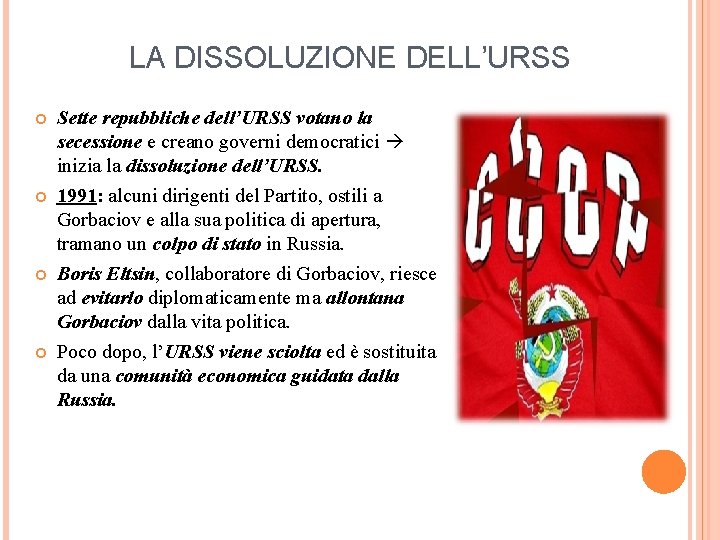 LA DISSOLUZIONE DELL'URSS

Sette repubbliche dell'URSS votano la secessione e creano governi democratici → inizia la dissoluzione dell'URSS.

1991: alcuni dirigenti del Partito, ostili a Gorbaciov e alla sua politica di apertura, tramano un colpo di stato in Russia.

Boris Eltsin, collaboratore di Gorbaciov, riesce ad evitarlo diplomaticamente ma allontana Gorbaciov dalla vita politica.

Poco dopo, l'URSS viene sciolta ed è sostituita da una comunità economica guidata dalla Russia.

CCCP